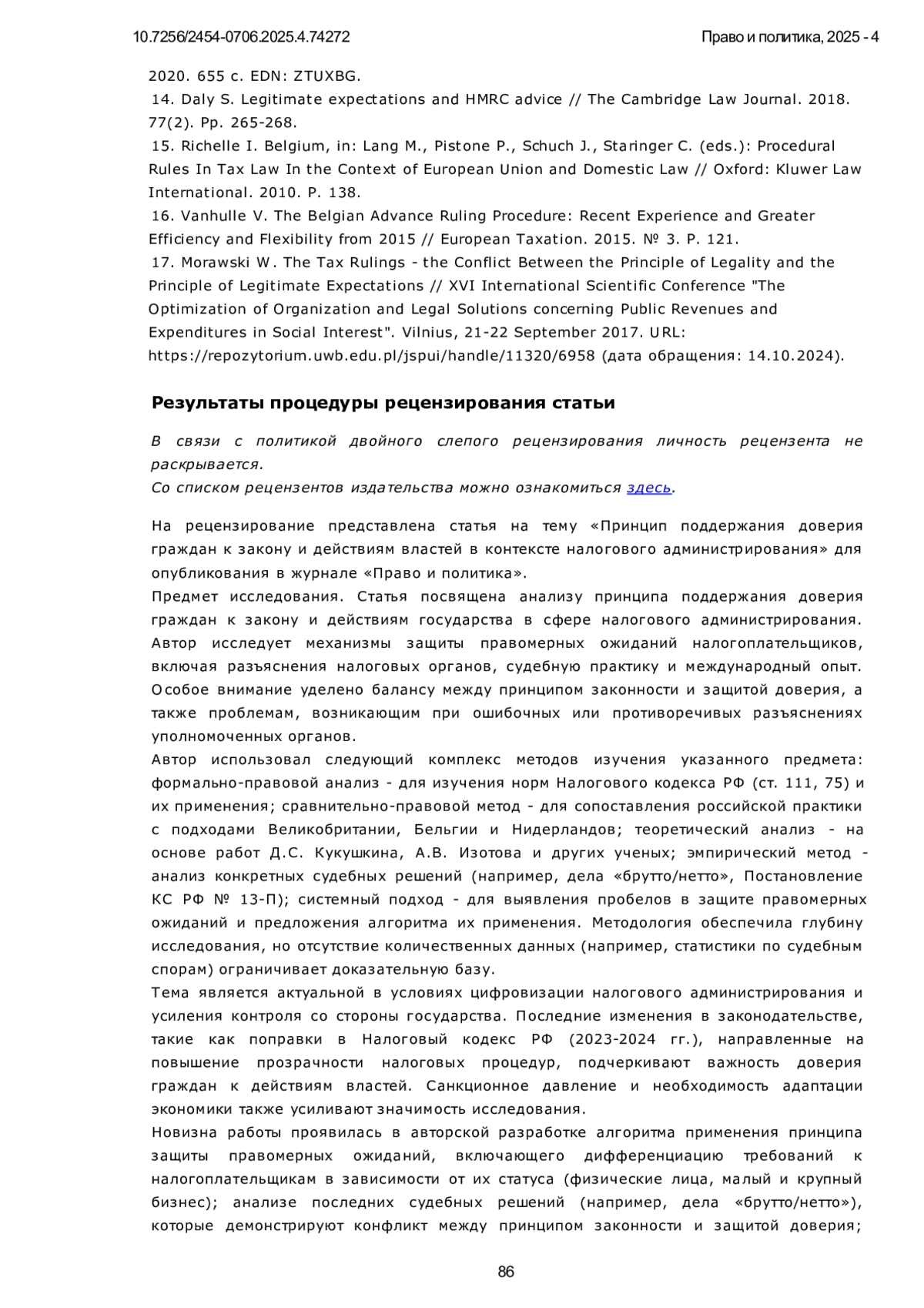 10.7256/2454-0706.2025.4.74272

Право и политика, 2025 - 4

2020. 655 с. EDN: ZTUXBG.
14. Daly S. Legitimate expectations and HMRC advice // The Cambridge Law Journal. 2018. 77(2). Pp. 265-268.
15. Richelle I. Belgium, in: Lang M., Pistone P., Schuch J., Staringer C. (eds.): Procedural Rules In Tax Law In the Context of European Union and Domestic Law // Oxford: Kluwer Law International. 2010. P. 138.
16. Vanhulle V. The Belgian Advance Ruling Procedure: Recent Experience and Greater Efficiency and Flexibility from 2015 // European Taxation. 2015. № 3. P. 121.
17. Morawski W. The Tax Rulings - the Conflict Between the Principle of Legality and the Principle of Legitimate Expectations // XVI International Scientific Conference "The Optimization of Organization and Legal Solutions concerning Public Revenues and Expenditures in Social Interest". Vilnius, 21-22 September 2017. URL: https://repozytorium.uwb.edu.pl/jspui/handle/11320/6958 (дата обращения: 14.10.2024).

Результаты процедуры рецензирования статьи

В связи с политикой двойного слепого рецензирования личность рецензента не раскрывается.
Со списком рецензентов издательства можно ознакомиться здесь.

На рецензирование представлена статья на тему «Принцип поддержания доверия граждан к закону и действиям властей в контексте налогового администрирования» для опубликования в журнале «Право и политика».
Предмет исследования. Статья посвящена анализу принципа поддержания доверия граждан к закону и действиям государства в сфере налогового администрирования. Автор исследует механизмы защиты правомерных ожиданий налогоплательщиков, включая разъяснения налоговых органов, судебную практику и международный опыт. Особое внимание уделено балансу между принципом законности и защитой доверия, а также проблемам, возникающим при ошибочных или противоречивых разъяснениях уполномоченных органов.
Автор использовал следующий комплекс методов изучения указанного предмета: формально-правовой анализ - для изучения норм Налогового кодекса РФ (ст. 111, 75) и их применения; сравнительно-правовой метод - для сопоставления российской практики с подходами Великобритании, Бельгии и Нидерландов; теоретический анализ - на основе работ Д.С. Кукушкина, А.В. Изотова и других ученых; эмпирический метод - анализ конкретных судебных решений (например, дела «брутто/нетто», Постановление КС РФ № 13-П); системный подход - для выявления пробелов в защите правомерных ожиданий и предложения алгоритма их применения. Методология обеспечила глубину исследования, но отсутствие количественных данных (например, статистики по судебным спорам) ограничивает доказательную базу.
Тема является актуальной в условиях цифровизации налогового администрирования и усиления контроля со стороны государства. Последние изменения в законодательстве, такие как поправки в Налоговый кодекс РФ (2023-2024 гг.), направленные на повышение прозрачности налоговых процедур, подчеркивают важность доверия граждан к действиям властей. Санкционное давление и необходимость адаптации экономики также усиливают значимость исследования.
Новизна работы проявилась в авторской разработке алгоритма применения принципа защиты правомерных ожиданий, включающего дифференциацию требований к налогоплательщикам в зависимости от их статуса (физические лица, малый и крупный бизнес); анализе последних судебных решений (например, дела «брутто/нетто»), которые демонстрируют конфликт между принципом законности и защитой доверия;

86